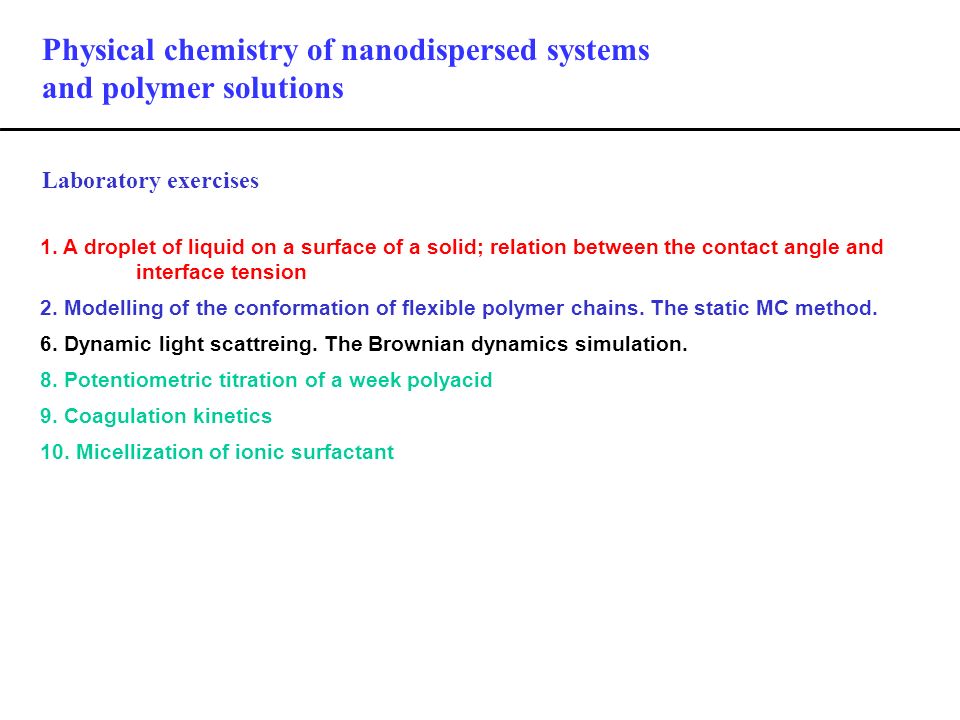 Physical chemistry of nanodispersed systems and polymer solutions

Laboratory exercises

1. A droplet of liquid on a surface of a solid; relation between the contact angle and interface tension

2. Modelling of the conformation of flexible polymer chains. The static MC method.

6. Dynamic light scattreing. The Brownian dynamics simulation.

8. Potentiometric titration of a week polyacid

9. Coagulation kinetics

10. Micellization of ionic surfactant